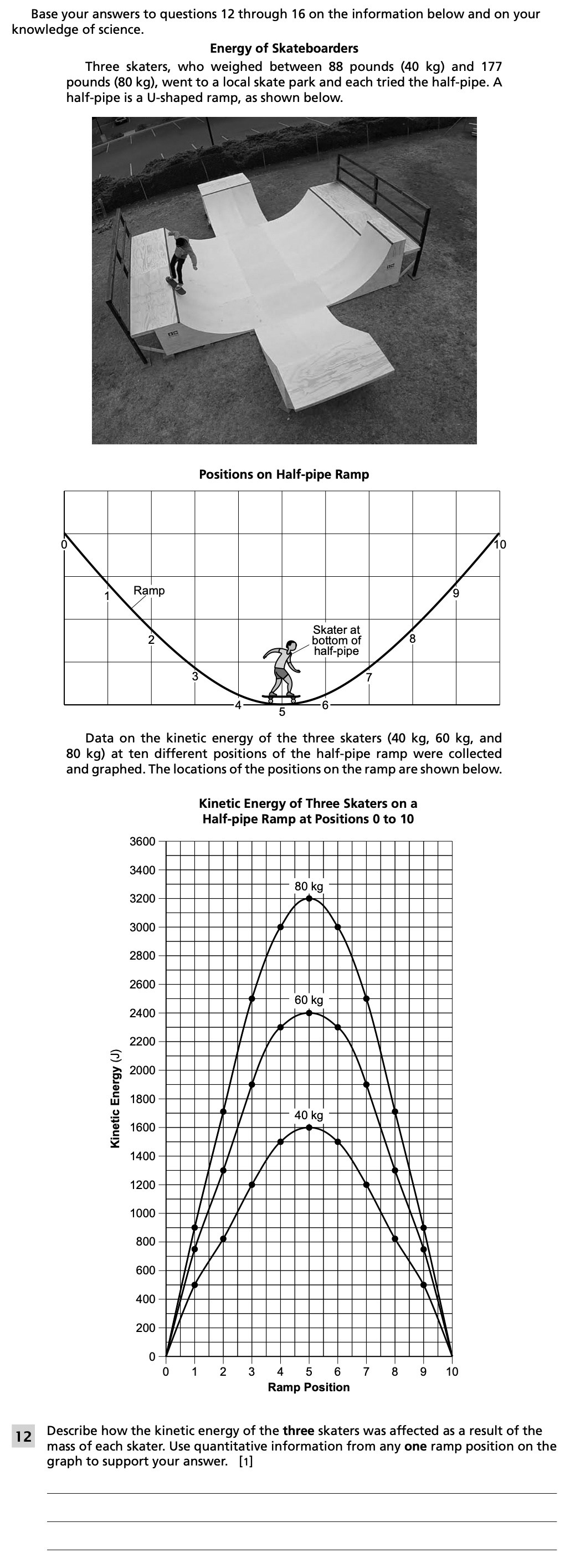 Base your answers to questions 12 through 16 on the information below and on your knowledge of science.

Energy of Skateboarders

Three skaters, who weighed between 88 pounds (40 kg) and 177 pounds (80 kg), went to a local skate park and each tried the half-pipe. A half-pipe is a U-shaped ramp, as shown below.

Positions on Half-pipe Ramp

0
1
Ramp
2
3
4
5
6
Skater at bottom of half-pipe
7
8
9
10

Data on the kinetic energy of the three skaters (40 kg, 60 kg, and 80 kg) at ten different positions of the half-pipe ramp were collected and graphed. The locations of the positions on the ramp are shown below.

Kinetic Energy of Three Skaters on a Half-pipe Ramp at Positions 0 to 10

Kinetic Energy (J)
3600
3400
3200
3000
2800
2600
2400
2200
2000
1800
1600
1400
1200
1000
800
600
400
200
0

80 kg
60 kg
40 kg

0 1 2 3 4 5 6 7 8 9 10
Ramp Position

12 Describe how the kinetic energy of the three skaters was affected as a result of the mass of each skater. Use quantitative information from any one ramp position on the graph to support your answer. [1]

____
____
____